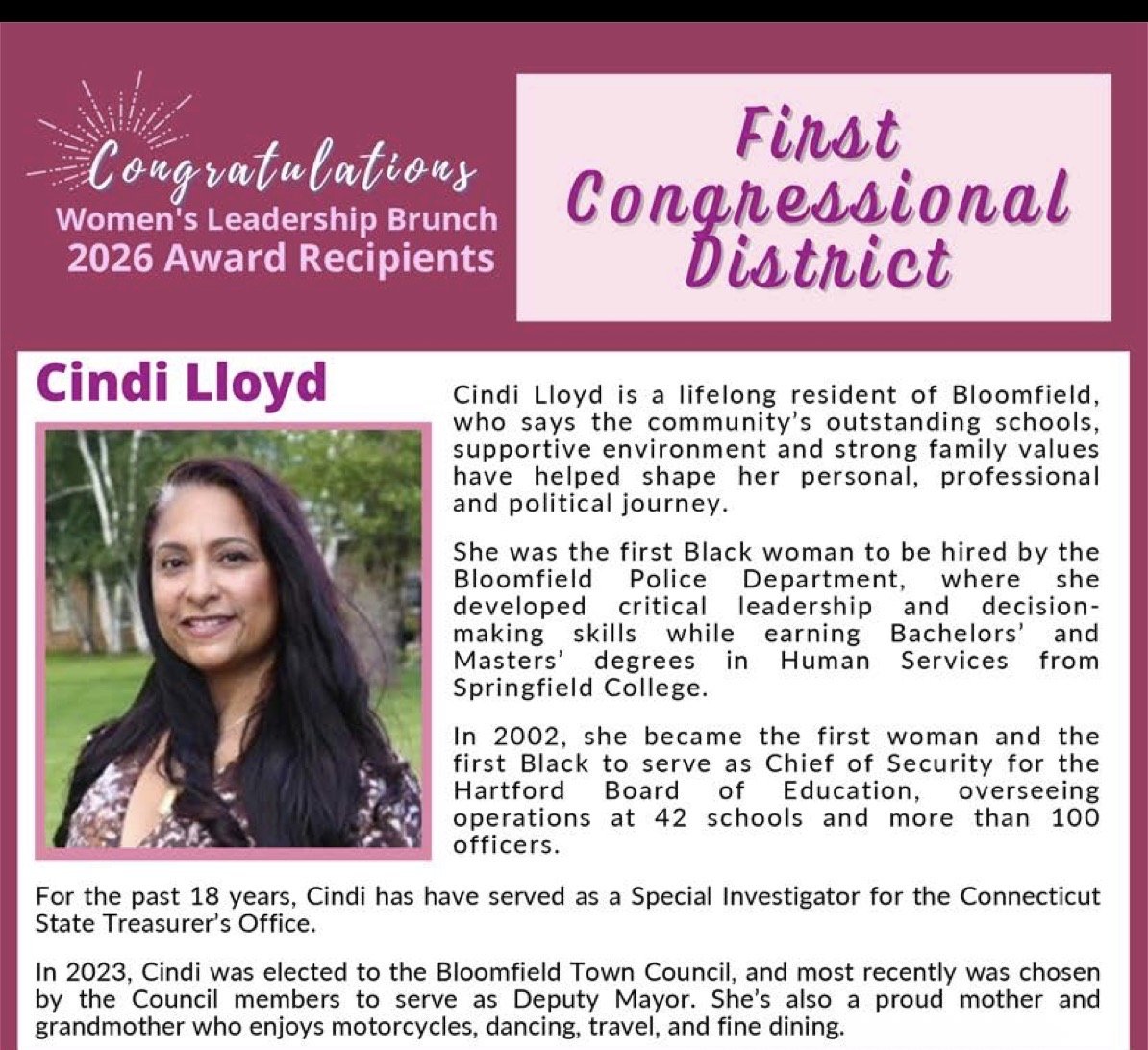 Congratulations
Women's Leadership Brunch
2026 Award Recipients

First Congressional District

Cindi Lloyd

Cindi Lloyd is a lifelong resident of Bloomfield, who says the community's outstanding schools, supportive environment and strong family values have helped shape her personal, professional and political journey.

She was the first Black woman to be hired by the Bloomfield Police Department, where she developed critical leadership and decision-making skills while earning Bachelors' and Masters' degrees in Human Services from Springfield College.

In 2002, she became the first woman and the first Black to serve as Chief of Security for the Hartford Board of Education, overseeing operations at 42 schools and more than 100 officers.

For the past 18 years, Cindi has have served as a Special Investigator for the Connecticut State Treasurer's Office.

In 2023, Cindi was elected to the Bloomfield Town Council, and most recently was chosen by the Council members to serve as Deputy Mayor. She's also a proud mother and grandmother who enjoys motorcycles, dancing, travel, and fine dining.